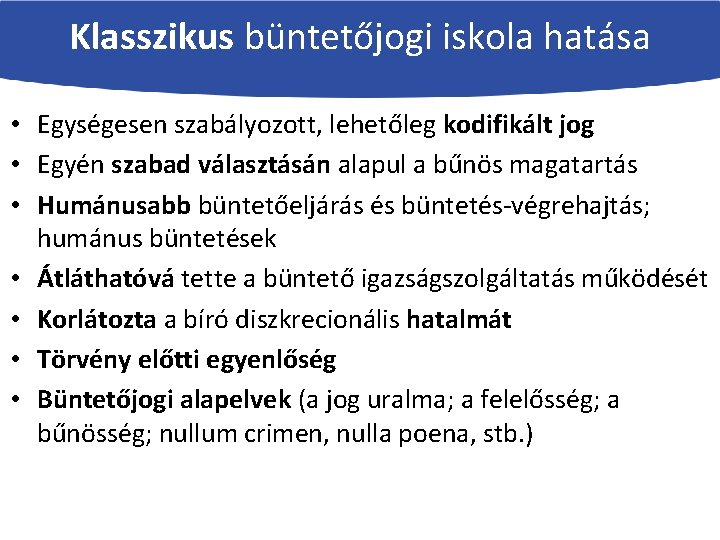 Klasszikus büntetőjogi iskola hatása

• Egységesen szabályozott, lehetőleg kodifikált jog
• Egyén szabad választásán alapul a bűnös magatartás
• Humánusabb büntetőeljárás és büntetés-végrehajtás; humánus büntetések
• Átláthatóvá tette a büntető igazságszolgáltatás működését
• Korlátozta a bíró diszkrecionális hatalmát
• Törvény előtti egyenlőség
• Büntetőjogi alapelvek (a jog uralma; a felelősség; a bűnösség; nullum crimen, nulla poena, stb.)